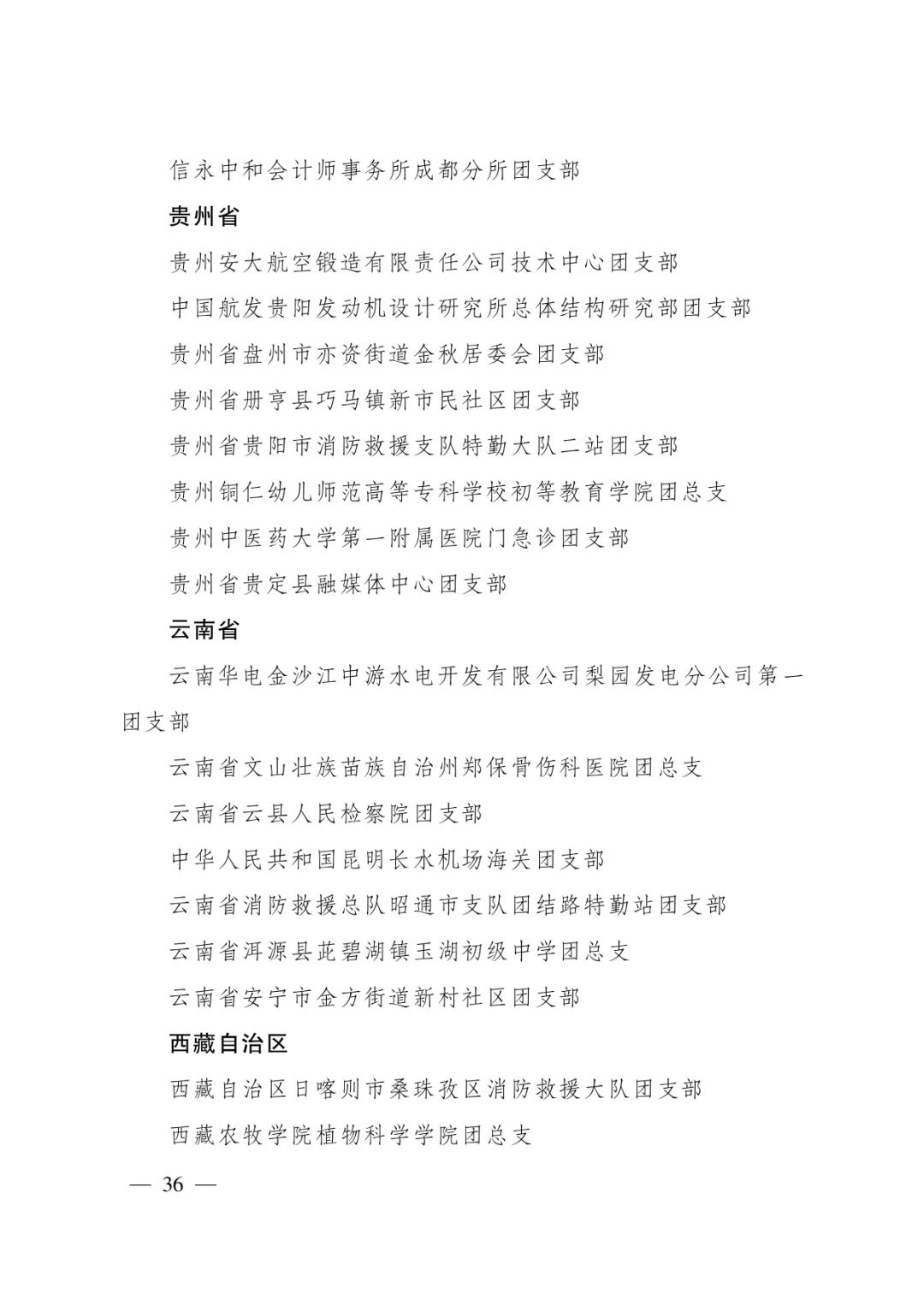 信永中和会计师事务所成都分所团支部

贵州省

贵州安大航空锻造有限责任公司技术中心团支部

中国航发贵阳发动机设计研究所总体结构研究部团支部

贵州省盘州市亦资街道金秋居委会团支部

贵州省册亨县巧马镇新市民社区团支部

贵州省贵阳市消防救援支队特勤大队二站团支部

贵州铜仁幼儿师范高等专科学校初等教育学院团总支

贵州中医药大学第一附属医院门急诊团支部

贵州省贵定县融媒体中心团支部

云南省

云南华电金沙江中游水电开发有限公司梨园发电分公司第一团支部

云南省文山壮族苗族自治州郑保骨伤科医院团总支

云南省云县人民检察院团支部

中华人民共和国昆明长水机场海关团支部

云南省消防救援总队昭通市支队团结路特勤站团支部

云南省洱源县茈碧湖镇玉湖初级中学团总支

云南省安宁市金方街道新村社区团支部

西藏自治区

西藏自治区日喀则市桑珠孜区消防救援大队团支部

西藏农牧学院植物科学学院团总支

— 36 —